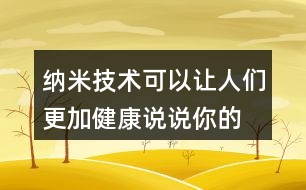 纳米技术可以让人们更加健康说说你的